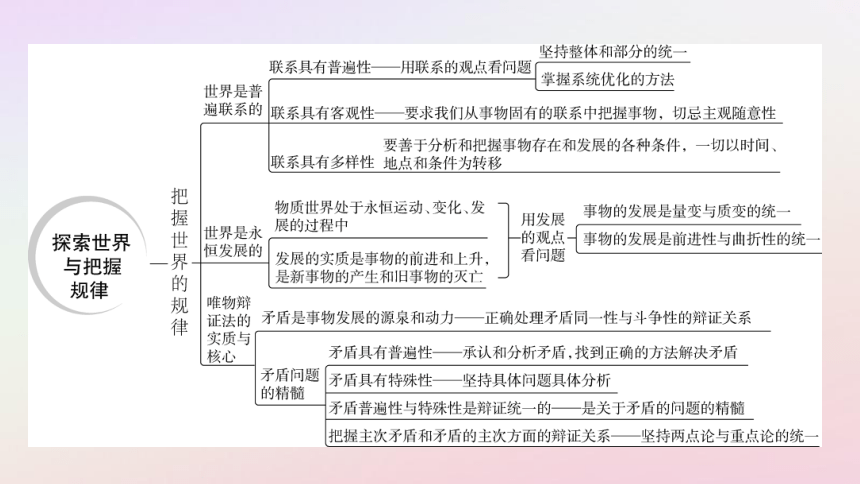 探索世界与把握规律

把握世界的规律

世界是普遍联系的

联系具有普遍性——用联系的观点看问题

坚持整体和部分的统一

掌握系统优化的方法

联系具有客观性——要求我们从事物固有的联系中把握事物，切忌主观随意性

联系具有多样性

要善于分析和把握事物存在和发展的各种条件，一切以时间、地点和条件为转移

世界是永恒发展的

物质世界处于永恒运动、变化、发展的过程中

发展的实质是事物的前进和上升，是新事物的产生和旧事物的灭亡

用发展的观点看问题

事物的发展是量变与质变的统一

事物的发展是前进性与曲折性的统一

唯物辩证法的实质与核心

矛盾是事物发展的源泉和动力——正确处理矛盾同一性与斗争性的辩证关系

矛盾问题的精髓

矛盾具有普遍性——承认和分析矛盾，找到正确的方法解决矛盾

矛盾具有特殊性——坚持具体问题具体分析

矛盾普遍性与特殊性是辩证统一的——是关于矛盾的问题的精髓

把握主次矛盾和矛盾的主次方面的辩证关系——坚持两点论与重点论的统一